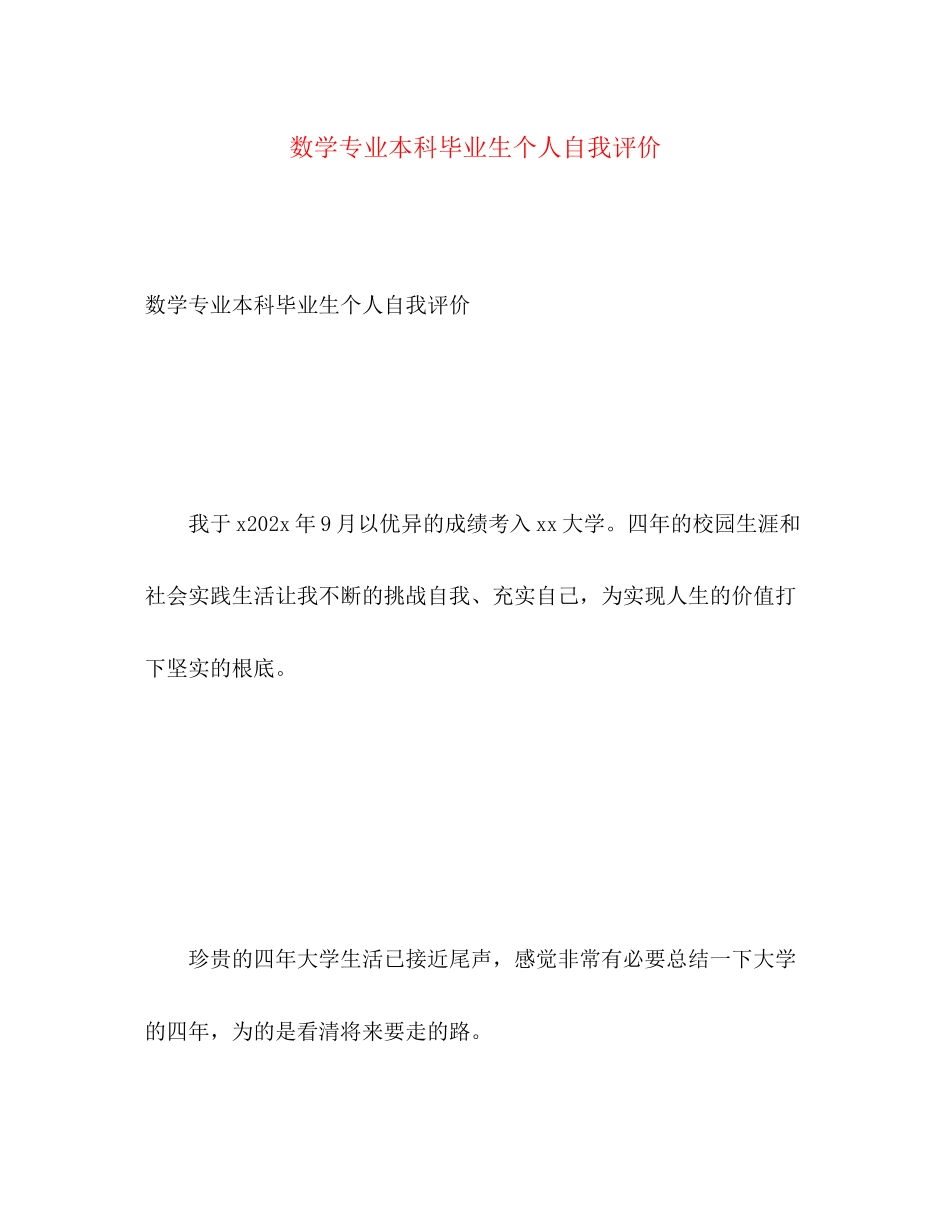 数学专业本科毕业生个人自我评价

数学专业本科毕业生个人自我评价

我于x202x年9月以优异的成绩考入xx大学。四年的校园生涯和社会实践生活让我不断的挑战自我、充实自己，为实现人生的价值打下坚实的根底。

珍贵的四年大学生活已接近尾声，感觉非常有必要总结一下大学的四年，为的是看清将来要走的路。